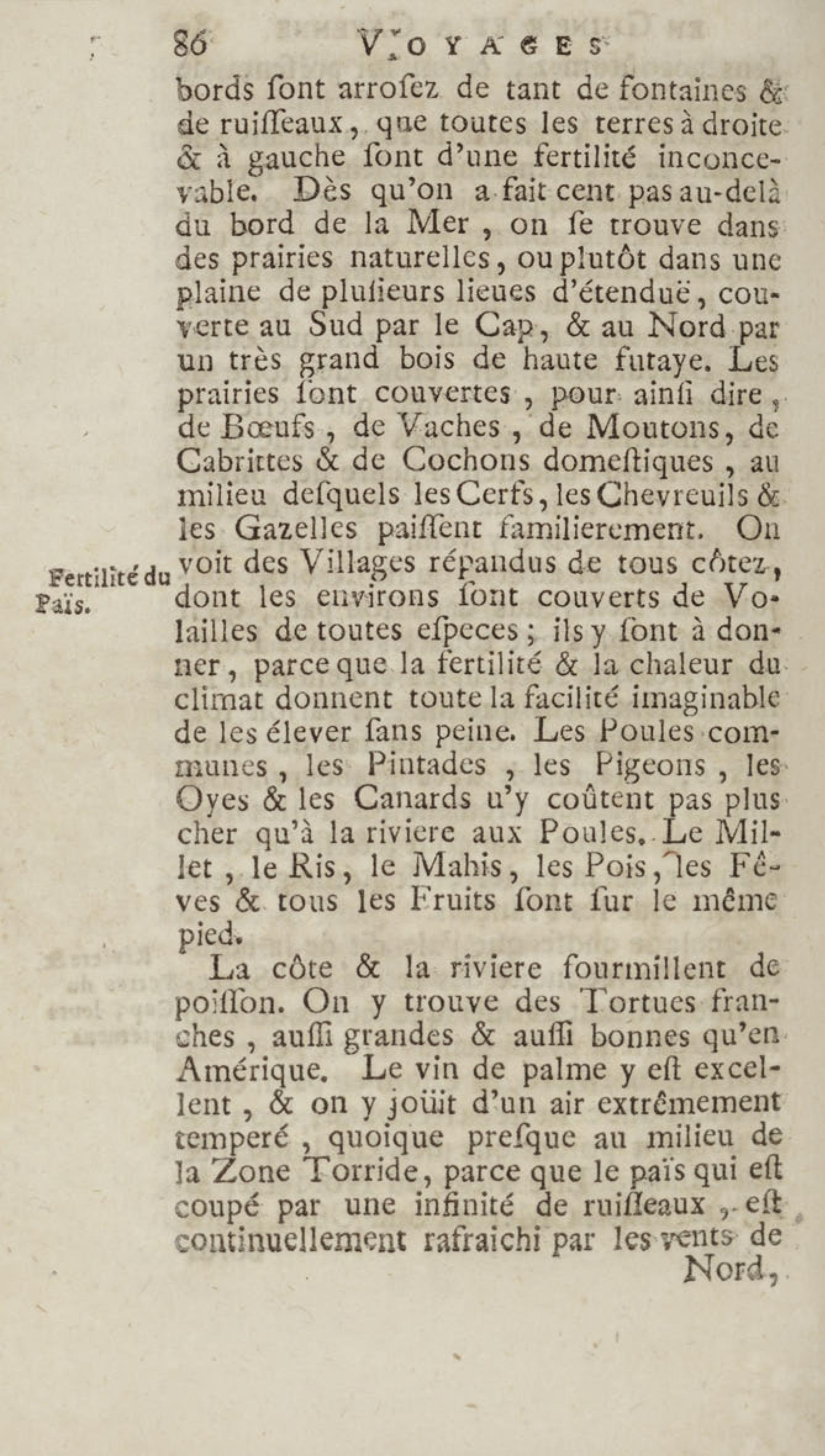 86 VOYAGES

bords ſont arroſez de tant de fontaines & de ruiſſeaux, que toutes les terres à droite & à gauche ſont d'une fertilité inconcevable. Dès qu'on a fait cent pas au-delà du bord de la Mer, on ſe trouve dans des prairies naturelles, ou plutôt dans une plaine de pluſieurs lieues d'étenduë, couverte au Sud par le Cap, & au Nord par un très grand bois de haute futaye. Les prairies ſont couvertes, pour ainſi dire, de Bœufs, de Vaches, de Moutons, de Cabrittes & de Cochons domeſtiques, au milieu deſquels les Cerfs, les Chevreuils & les Gazelles paiſſent familierement. On voit des Villages répandus de tous côtez, dont les environs ſont couverts de Volailles de toutes eſpeces; ils y ſont à donner, parce que la fertilité & la chaleur du climat donnent toute la facilité imaginable de les élever ſans peine. Les Poules communes, les Pintades, les Pigeons, les Oyes & les Canards n'y coûtent pas plus cher qu'à la riviere aux Poules. Le Millet, le Ris, le Mahis, les Pois, les Fêves & tous les Fruits ſont ſur le même pied.

Fertilité du Païs.

La côte & la riviere fourmillent de poiſſon. On y trouve des Tortues franches, auſſi grandes & auſſi bonnes qu'en Amérique. Le vin de palme y eſt excellent, & on y joüit d'un air extrêmement temperé, quoique preſque au milieu de la Zone Torride, parce que le païs qui eſt coupé par une infinité de ruiſſeaux, eſt continuellement rafraichi par les vents de Nord,